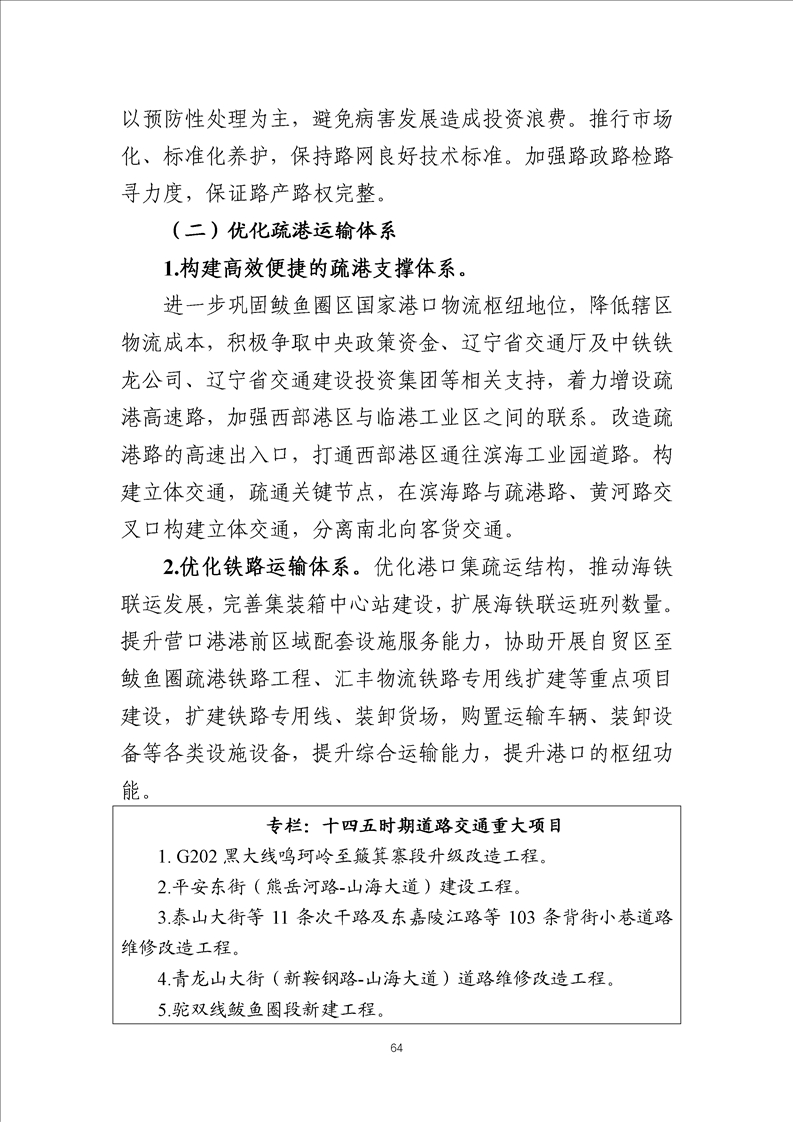 以预防性处理为主，避免病害发展造成投资浪费。推行市场化、标准化养护，保持路网良好技术标准。加强路政路检路寻力度，保证路产路权完整。

（二）优化疏港运输体系

1.构建高效便捷的疏港支撑体系。

进一步巩固鲅鱼圈区国家港口物流枢纽地位，降低辖区物流成本，积极争取中央政策资金、辽宁省交通厅及中铁铁龙公司、辽宁省交通建设投资集团等相关支持，着力增设疏港高速路，加强西部港区与临港工业区之间的联系。改造疏港路的高速出入口，打通西部港区通往滨海工业园道路。构建立体交通，疏通关键节点，在滨海路与疏港路、黄河路交叉口构建立体交通，分离南北向客货交通。

2.优化铁路运输体系。优化港口集疏运结构，推动海铁联运发展，完善集装箱中心站建设，扩展海铁联运班列数量。提升营口港港前区域配套设施服务能力，协助开展自贸区至鲅鱼圈疏港铁路工程、汇丰物流铁路专用线扩建等重点项目建设，扩建铁路专用线、装卸货场，购置运输车辆、装卸设备等各类设施设备，提升综合运输能力，提升港口的枢纽功能。

专栏：十四五时期道路交通重大项目

1. G202 黑大线鸣珂岭至簸箕寨段升级改造工程。

2.平安东街（熊岳河路-山海大道）建设工程。

3.泰山大街等 11 条次干路及东嘉陵江路等 103 条背街小巷道路维修改造工程。

4.青龙山大街（新鞍钢路-山海大道）道路维修改造工程。

5.驼双线鲅鱼圈段新建工程。

64